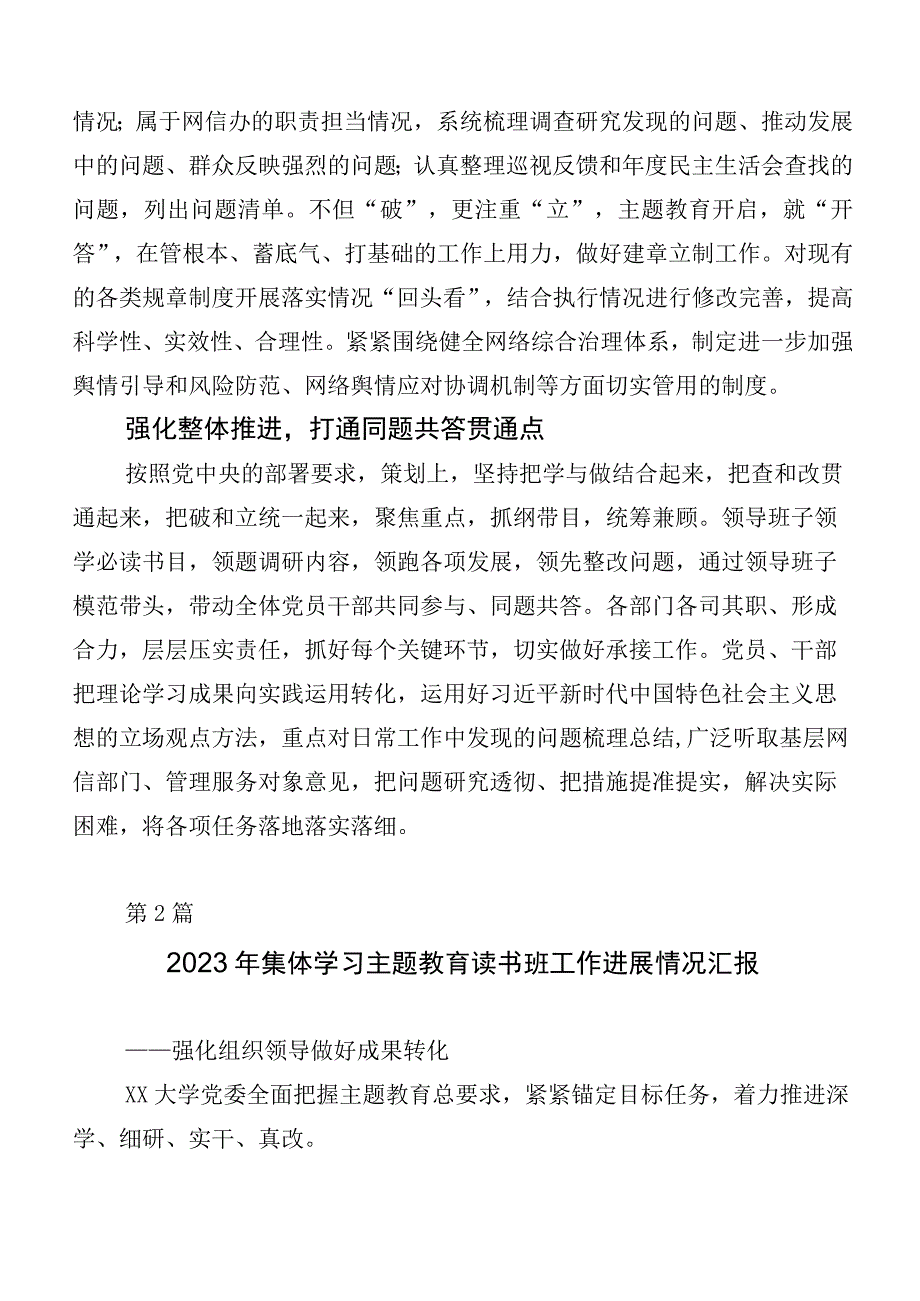 情况;属于网信办的职责担当情况，系统梳理调查研究发现的问题、推动发展中的问题、群众反映强烈的问题;认真整理巡视反馈和年度民主生活会查找的问题，列出问题清单。不但“破”，更注重“立”，主题教育开启，就“开答”，在管根本、蓄底气、打基础的工作上用力，做好建章立制工作。对现有的各类规章制度开展落实情况“回头看”，结合执行情况进行修改完善，提高科学性、实效性、合理性。紧紧围绕健全网络综合治理体系，制定进一步加强舆情引导和风险防范、网络舆情应对协调机制等方面切实管用的制度。

强化整体推进，打通同题共答贯通点

按照党中央的部署要求，策划上，坚持把学与做结合起来，把查和改贯通起来，把破和立统一起来，聚焦重点，抓纲带目，统筹兼顾。领导班子领学必读书目，领题调研内容，领跑各项发展，领先整改问题，通过领导班子模范带头，带动全体党员干部共同参与、同题共答。各部门各司其职、形成合力，层层压实责任，抓好每个关键环节，切实做好承接工作。党员、干部把理论学习成果向实践运用转化，运用好习近平新时代中国特色社会主义思想的立场观点方法，重点对日常工作中发现的问题梳理总结,广泛听取基层网信部门、管理服务对象意见，把问题研究透彻、把措施提准提实，解决实际困难，将各项任务落地落实落细。

第2篇

2023年集体学习主题教育读书班工作进展情况汇报

——强化组织领导做好成果转化

XX大学党委全面把握主题教育总要求，紧紧锚定目标任务，着力推进深学、细研、实干、真改。